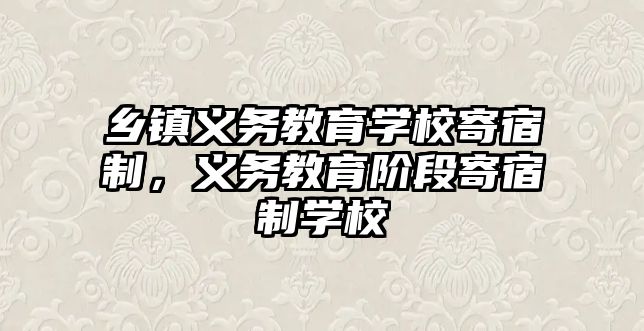 乡镇义务教育学校寄宿制，义务教育阶段寄宿制学校